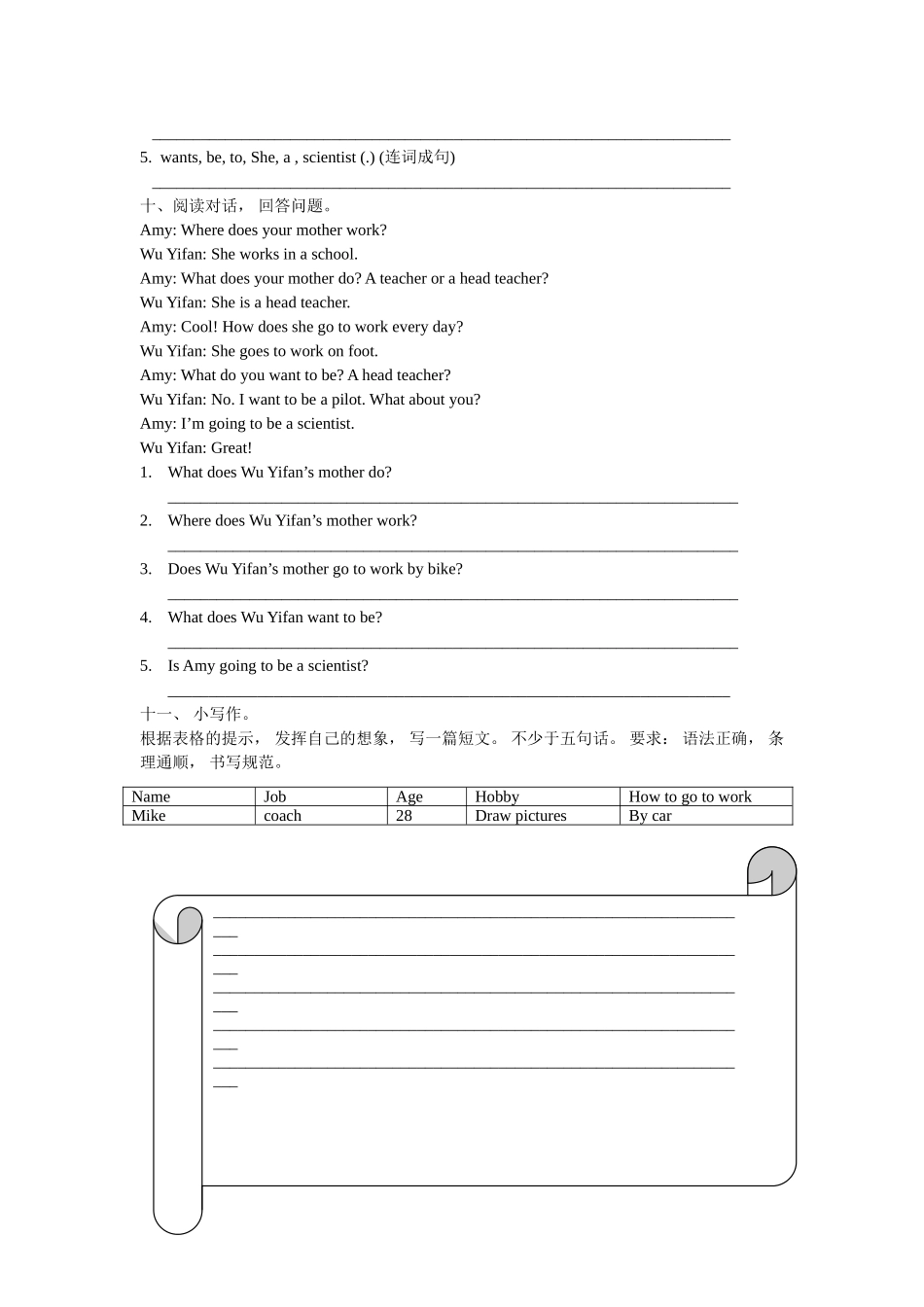 ____

5. wants, be, to, She, a , scientist (.) (连词成句)

____

十、阅读对话，回答问题。

Amy: Where does your mother work?

Wu Yifan: She works in a school.

Amy: What does your mother do? A teacher or a head teacher?

Wu Yifan: She is a head teacher.

Amy: Cool! How does she go to work every day?

Wu Yifan: She goes to work on foot.

Amy: What do you want to be? A head teacher?

Wu Yifan: No. I want to be a pilot. What about you?

Amy: I'm going to be a scientist.

Wu Yifan: Great!

1. What does Wu Yifan's mother do?

____

2. Where does Wu Yifan's mother work?

____

3. Does Wu Yifan's mother go to work by bike?

____

4. What does Wu Yifan want to be?

____

5. Is Amy going to be a scientist?

____

十一、小写作。

根据表格的提示，发挥自己的想象，写一篇短文。不少于五句话。要求：语法正确，条理通顺，书写规范。

| Name | Job | Age | Hobby | How to go to work |
|---|---|---|---|---|
| Mike | coach | 28 | Draw pictures | By car |

____

____

____

____

____